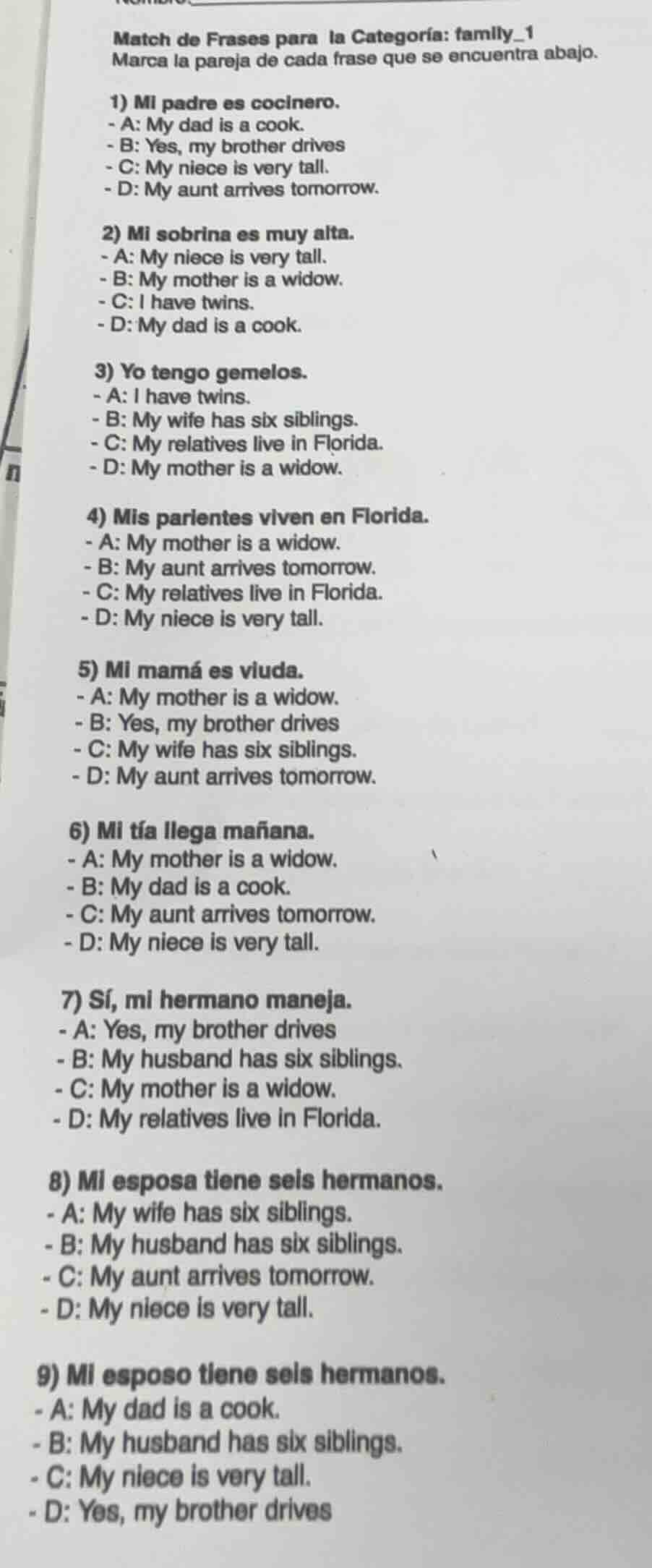 Match de Frases para la Categoría: family_1
Marca la pareja de cada frase que se encuentra abajo.

1) Mi padre es cocinero.
- A: My dad is a cook.
- B: Yes, my brother drives
- C: My niece is very tall.
- D: My aunt arrives tomorrow.

2) Mi sobrina es muy alta.
- A: My niece is very tall.
- B: My mother is a widow.
- C: I have twins.
- D: My dad is a cook.

3) Yo tengo gemelos.
- A: I have twins.
- B: My wife has six siblings.
- C: My relatives live in Florida.
- D: My mother is a widow.

4) Mis parientes viven en Florida.
- A: My mother is a widow.
- B: My aunt arrives tomorrow.
- C: My relatives live in Florida.
- D: My niece is very tall.

5) Mi mamá es viuda.
- A: My mother is a widow.
- B: Yes, my brother drives
- C: My wife has six siblings.
- D: My aunt arrives tomorrow.

6) Mi tía llega mañana.
- A: My mother is a widow.
- B: My dad is a cook.
- C: My aunt arrives tomorrow.
- D: My niece is very tall.

7) Sí, mi hermano maneja.
- A: Yes, my brother drives
- B: My husband has six siblings.
- C: My mother is a widow.
- D: My relatives live in Florida.

8) Mi esposa tiene seis hermanos.
- A: My wife has six siblings.
- B: My husband has six siblings.
- C: My aunt arrives tomorrow.
- D: My niece is very tall.

9) Mi esposo tiene seis hermanos.
- A: My dad is a cook.
- B: My husband has six siblings.
- C: My niece is very tall.
- D: Yes, my brother drives